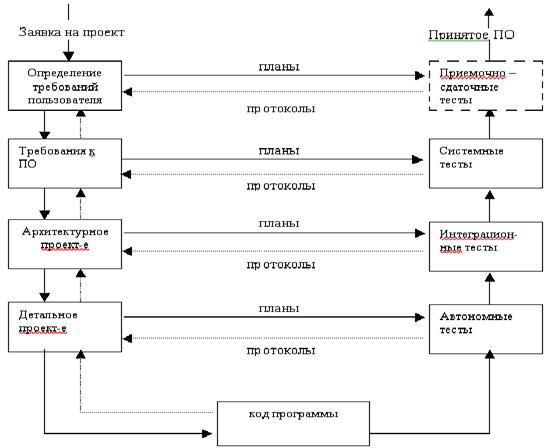 Заявка на проект

Принятое ПО

Определение требований пользователя

планы

протоколы

Приемочно – сдаточные тесты

Требования к ПО

планы

протоколы

Системные тесты

Архитектурное проект-е

планы

протоколы

Интеграционные тесты

Детальное проект-е

планы

протоколы

Автономные тесты

код программы